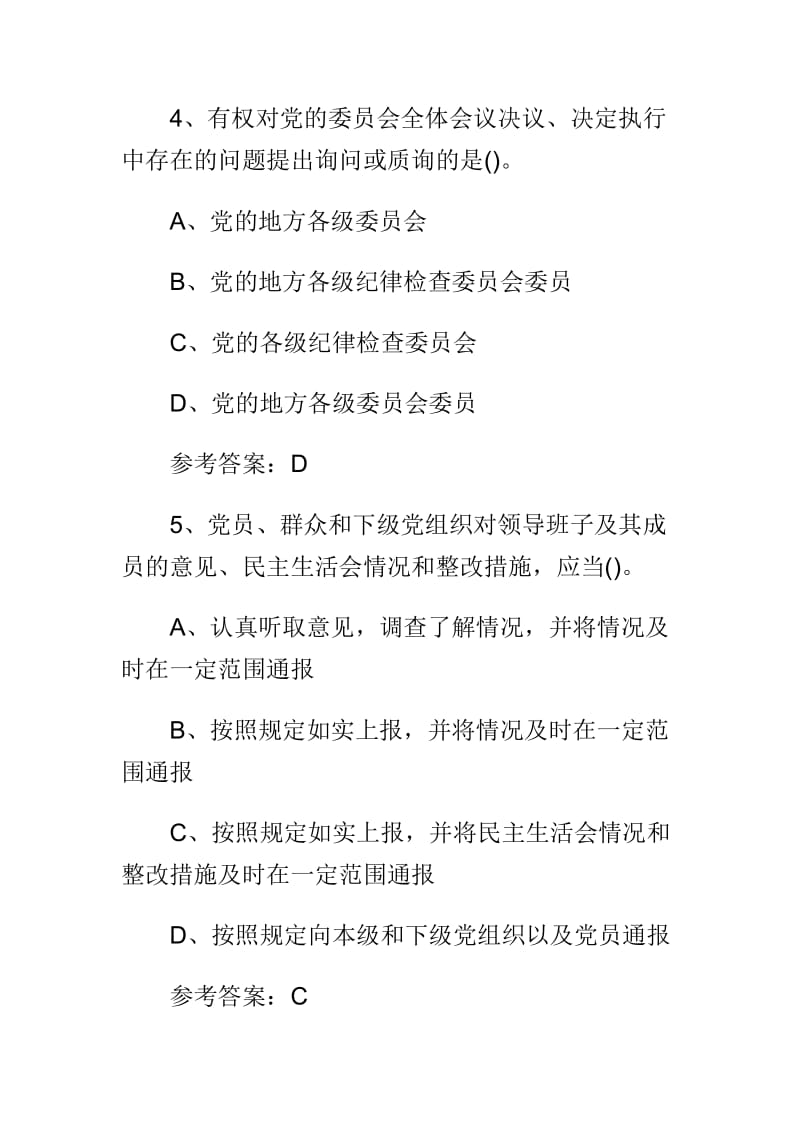 4、有权对党的委员会全体会议决议、决定执行中存在的问题提出询问或质询的是()。

A、党的地方各级委员会

B、党的地方各级纪律检查委员会委员

C、党的各级纪律检查委员会

D、党的地方各级委员会委员

参考答案：D

5、党员、群众和下级党组织对领导班子及其成员的意见、民主生活会情况和整改措施，应当()。

A、认真听取意见，调查了解情况，并将情况及时在一定范围通报

B、按照规定如实上报，并将情况及时在一定范围通报

C、按照规定如实上报，并将民主生活会情况和整改措施及时在一定范围通报

D、按照规定向本级和下级党组织以及党员通报

参考答案：C